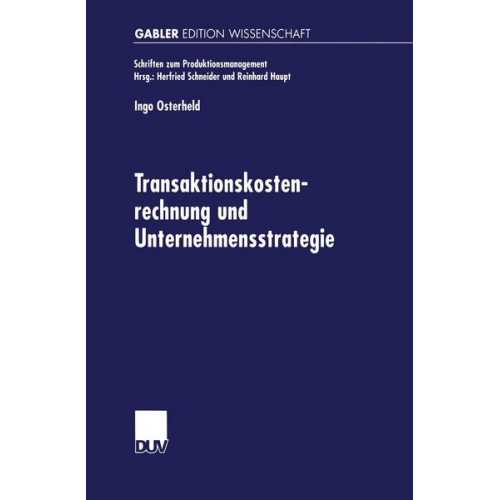 GABLER EDITION WISSENSCHAFT

Schriften zum Produktionsmanagement
Hrsg.: Herfried Schneider und Reinhard Haupt

Ingo Osterheld

Transaktionskostenrechnung und Unternehmensstrategie

DUV